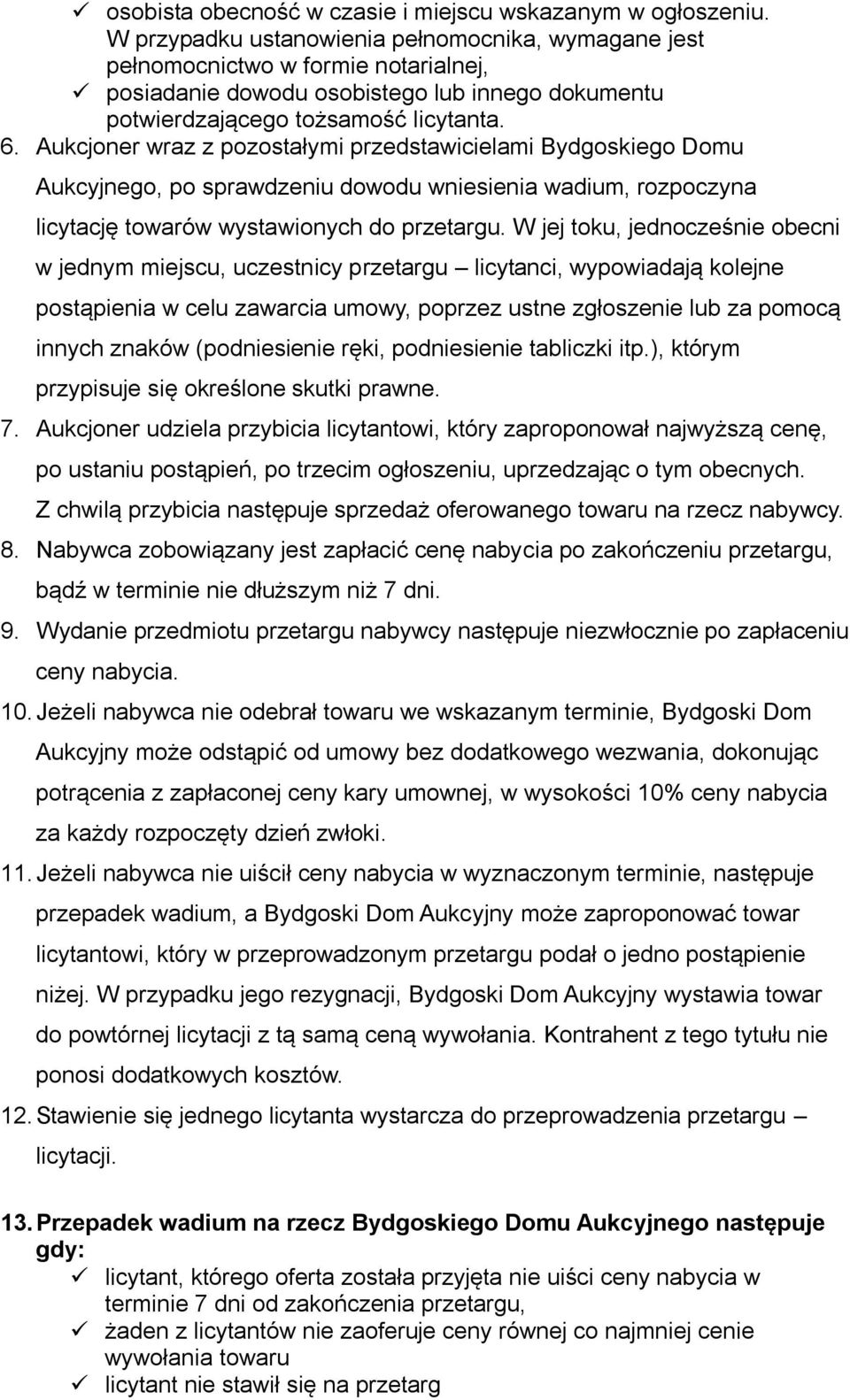 ✓ osobista obecność w czasie i miejscu wskazanym w ogłoszeniu. W przypadku ustanowienia pełnomocnika, wymagane jest pełnomocnictwo w formie notarialnej,
✓ posiadanie dowodu osobistego lub innego dokumentu potwierdzającego tożsamość licytanta.

6. Aukcjoner wraz z pozostałymi przedstawicielami Bydgoskiego Domu Aukcyjnego, po sprawdzeniu dowodu wniesienia wadium, rozpoczyna licytację towarów wystawionych do przetargu. W jej toku, jednocześnie obecni w jednym miejscu, uczestnicy przetargu – licytanci, wypowiadają kolejne postąpienia w celu zawarcia umowy, poprzez ustne zgłoszenie lub za pomocą innych znaków (podniesienie ręki, podniesienie tabliczki itp.), którym przypisuje się określone skutki prawne.

7. Aukcjoner udziela przybicia licytantowi, który zaproponował najwyższą cenę, po ustaniu postąpień, po trzecim ogłoszeniu, uprzedzając o tym obecnych. Z chwilą przybicia następuje sprzedaż oferowanego towaru na rzecz nabywcy.

8. Nabywca zobowiązany jest zapłacić cenę nabycia po zakończeniu przetargu, bądź w terminie nie dłuższym niż 7 dni.

9. Wydanie przedmiotu przetargu nabywcy następuje niezwłocznie po zapłaceniu ceny nabycia.

10. Jeżeli nabywca nie odebrał towaru we wskazanym terminie, Bydgoski Dom Aukcyjny może odstąpić od umowy bez dodatkowego wezwania, dokonując potrącenia z zapłaconej ceny kary umownej, w wysokości 10% ceny nabycia za każdy rozpoczęty dzień zwłoki.

11. Jeżeli nabywca nie uiścił ceny nabycia w wyznaczonym terminie, następuje przepadek wadium, a Bydgoski Dom Aukcyjny może zaproponować towar licytantowi, który w przeprowadzonym przetargu podał o jedno postąpienie niżej. W przypadku jego rezygnacji, Bydgoski Dom Aukcyjny wystawia towar do powtórnej licytacji z tą samą ceną wywołania. Kontrahent z tego tytułu nie ponosi dodatkowych kosztów.

12. Stawienie się jednego licytanta wystarcza do przeprowadzenia przetargu – licytacji.

13. Przepadek wadium na rzecz Bydgoskiego Domu Aukcyjnego następuje gdy:
✓ licytant, którego oferta została przyjęta nie uiści ceny nabycia w terminie 7 dni od zakończenia przetargu,
✓ żaden z licytantów nie zaoferuje ceny równej co najmniej cenie wywołania towaru
✓ licytant nie stawił się na przetarg